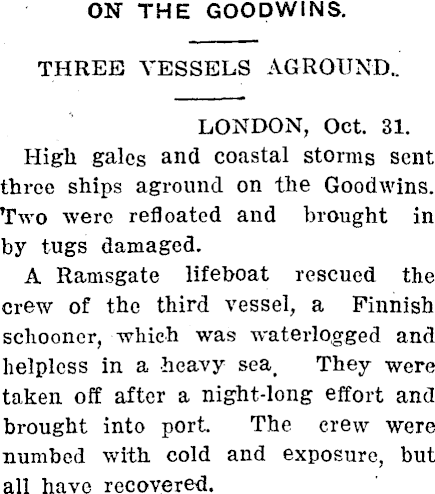 ON THE GOODWINS.

THREE VESSELS AGROUND.

LONDON, Oct. 31.

High gales and coastal storms sent three ships aground on the Goodwins. Two were refloated and brought in by tugs damaged.

A Ramsgate lifeboat rescued the crew of the third vessel, a Finnish schooner, which was waterlogged and helpless in a heavy sea. They were taken off after a night-long effort and brought into port. The crew were numbed with cold and exposure, but all have recovered.